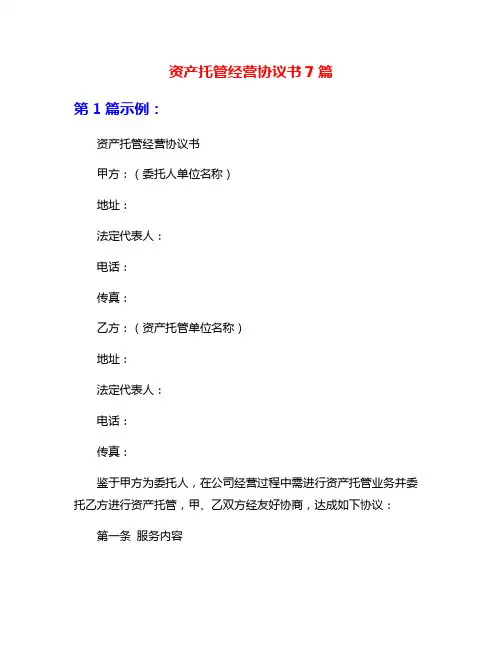 资产托管经营协议书 7 篇

第 1 篇示例：

资产托管经营协议书

甲方：（委托人单位名称）

地址：

法定代表人：

电话：

传真：

乙方：（资产托管单位名称）

地址：

法定代表人：

电话：

传真：

鉴于甲方为委托人，在公司经营过程中需进行资产托管业务并委托乙方进行资产托管，甲、乙双方经友好协商，达成如下协议：

第一条 服务内容